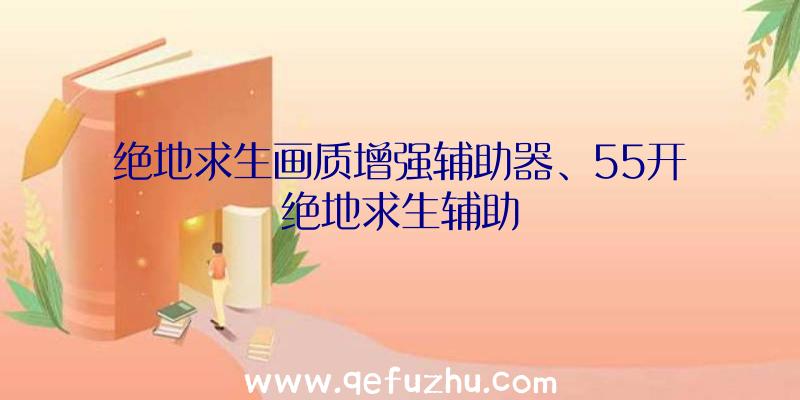 绝地求生画质增强辅助器、55开绝地求生辅助

www.qefuzhu.com